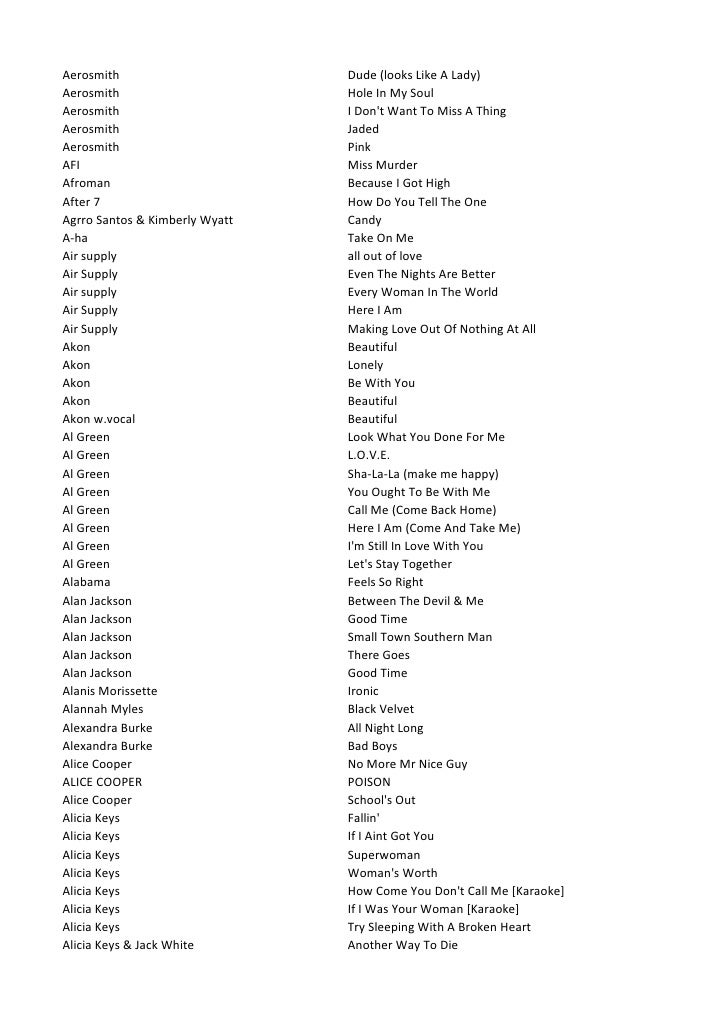 | | |
|---|---|
| Aerosmith | Dude (looks Like A Lady) |
| Aerosmith | Hole In My Soul |
| Aerosmith | I Don't Want To Miss A Thing |
| Aerosmith | Jaded |
| Aerosmith | Pink |
| AFI | Miss Murder |
| Afroman | Because I Got High |
| After 7 | How Do You Tell The One |
| Agrro Santos & Kimberly Wyatt | Candy |
| A-ha | Take On Me |
| Air supply | all out of love |
| Air Supply | Even The Nights Are Better |
| Air supply | Every Woman In The World |
| Air Supply | Here I Am |
| Air Supply | Making Love Out Of Nothing At All |
| Akon | Beautiful |
| Akon | Lonely |
| Akon | Be With You |
| Akon | Beautiful |
| Akon w.vocal | Beautiful |
| Al Green | Look What You Done For Me |
| Al Green | L.O.V.E. |
| Al Green | Sha-La-La (make me happy) |
| Al Green | You Ought To Be With Me |
| Al Green | Call Me (Come Back Home) |
| Al Green | Here I Am (Come And Take Me) |
| Al Green | I'm Still In Love With You |
| Al Green | Let's Stay Together |
| Alabama | Feels So Right |
| Alan Jackson | Between The Devil & Me |
| Alan Jackson | Good Time |
| Alan Jackson | Small Town Southern Man |
| Alan Jackson | There Goes |
| Alan Jackson | Good Time |
| Alanis Morissette | Ironic |
| Alannah Myles | Black Velvet |
| Alexandra Burke | All Night Long |
| Alexandra Burke | Bad Boys |
| Alice Cooper | No More Mr Nice Guy |
| ALICE COOPER | POISON |
| Alice Cooper | School's Out |
| Alicia Keys | Fallin' |
| Alicia Keys | If I Aint Got You |
| Alicia Keys | Superwoman |
| Alicia Keys | Woman's Worth |
| Alicia Keys | How Come You Don't Call Me [Karaoke] |
| Alicia Keys | If I Was Your Woman [Karaoke] |
| Alicia Keys | Try Sleeping With A Broken Heart |
| Alicia Keys & Jack White | Another Way To Die |